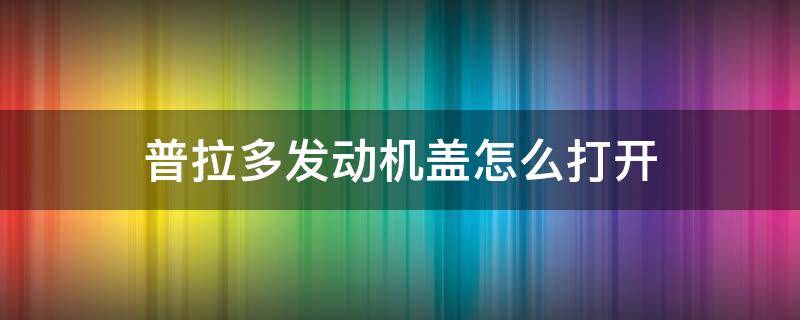 普拉多发动机盖怎么打开